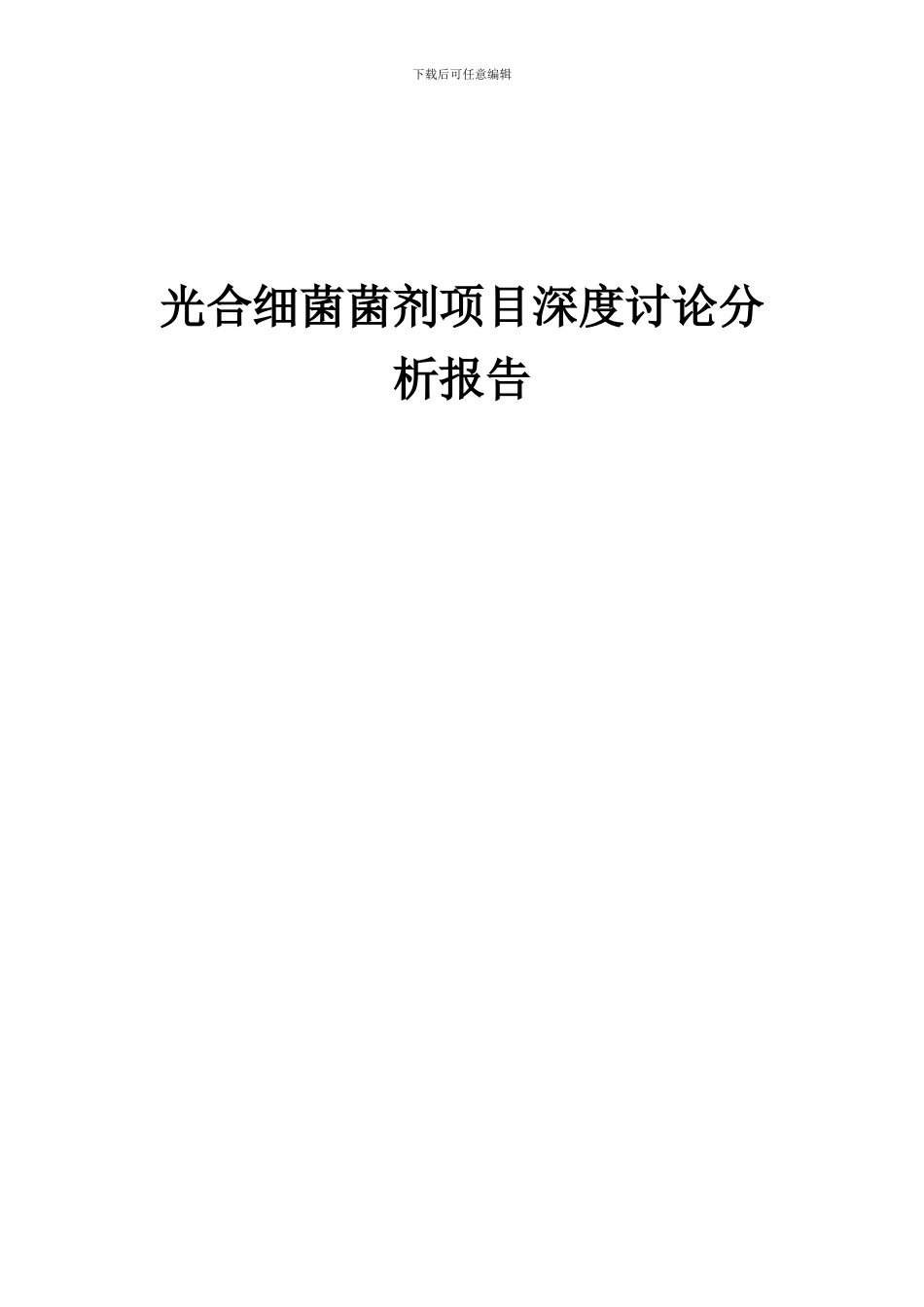 下载后可任意编辑

光合细菌菌剂项目深度讨论分析报告